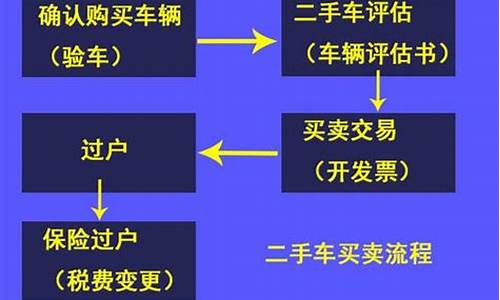 确认购买车辆
（验车）

二手车评估
（车辆评估书）

买卖交易
（开发票）

过户

保险过户
（税费变更）

二手车买卖流程